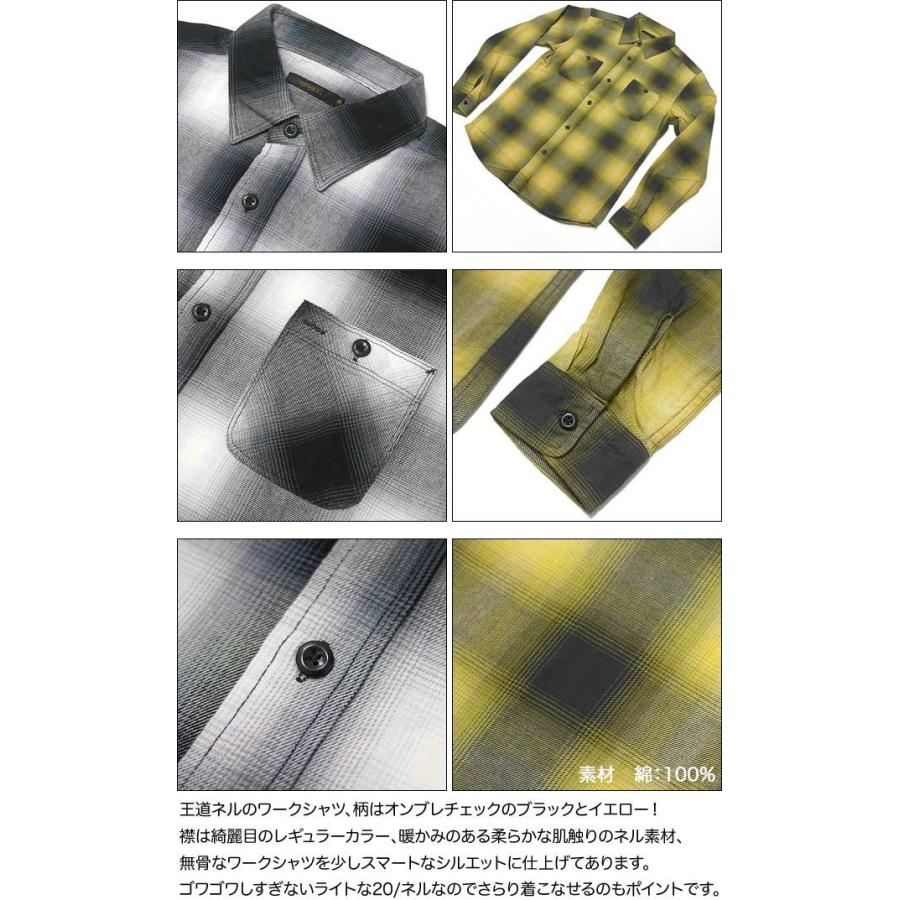 素材　綿:100%

王道ネルのワークシャツ、柄はオンブレチェックのブラックとイエロー！
襟は綺麗目のレギュラーカラー、暖かみのある柔らかな肌触りのネル素材、
無骨なワークシャツを少しスマートなシルエットに仕上げてあります。
ゴワゴワしすぎないライトな20/ネルなのでさらり着こなせるのもポイントです。